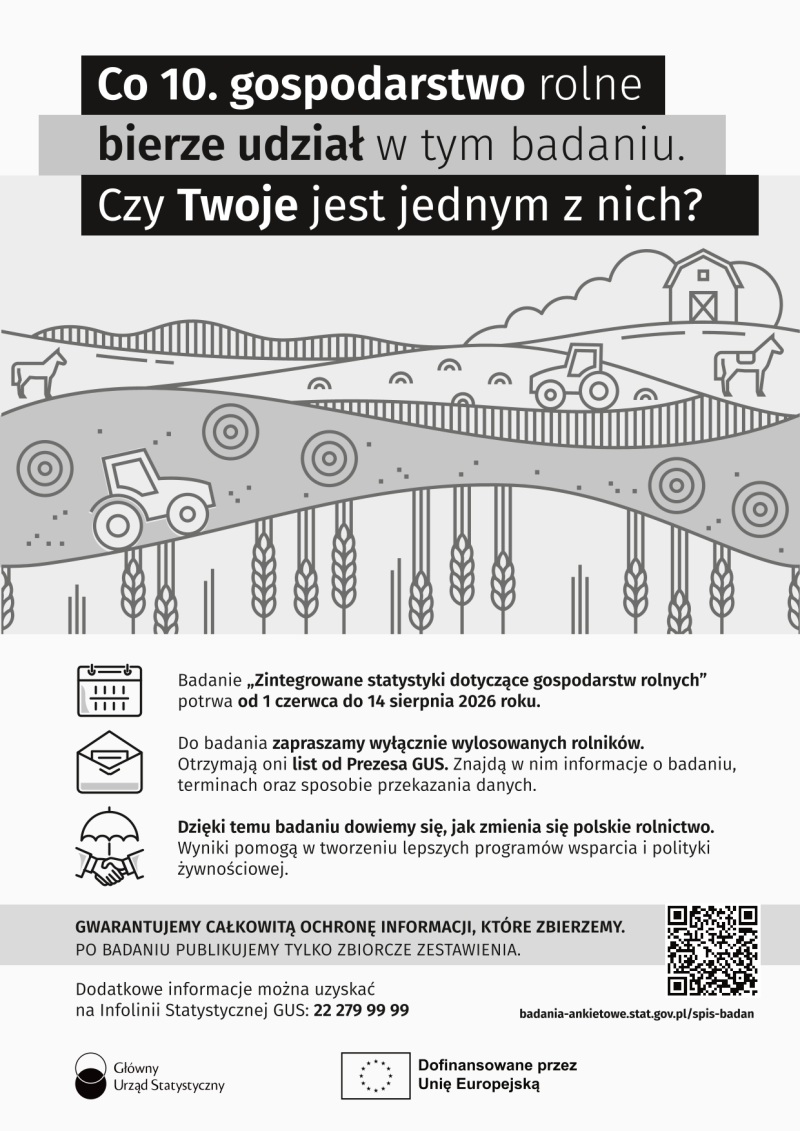 Co 10. gospodarstwo rolne
bierze udział w tym badaniu.
Czy Twoje jest jednym z nich?

Badanie „Zintegrowane statystyki dotyczące gospodarstw rolnych” potrwa od 1 czerwca do 14 sierpnia 2026 roku.

Do badania zapraszamy wyłącznie wylosowanych rolników. Otrzymają oni list od Prezesa GUS. Znajdą w nim informacje o badaniu, terminach oraz sposobie przekazania danych.

Dzięki temu badaniu dowiemy się, jak zmienia się polskie rolnictwo. Wyniki pomogą w tworzeniu lepszych programów wsparcia i polityki żywnościowej.

GWARANTUJEMY CAŁKOWITĄ OCHRONĘ INFORMACJI, KTÓRE ZBIERZEMY.
PO BADANIU PUBLIKUJEMY TYLKO ZBIORCZE ZESTAWIENIA.

Dodatkowe informacje można uzyskać na Infolinii Statystycznej GUS: 22 279 99 99

badania-ankietowe.stat.gov.pl/spis-badan

Główny Urząd Statystyczny

Dofinansowane przez Unię Europejską